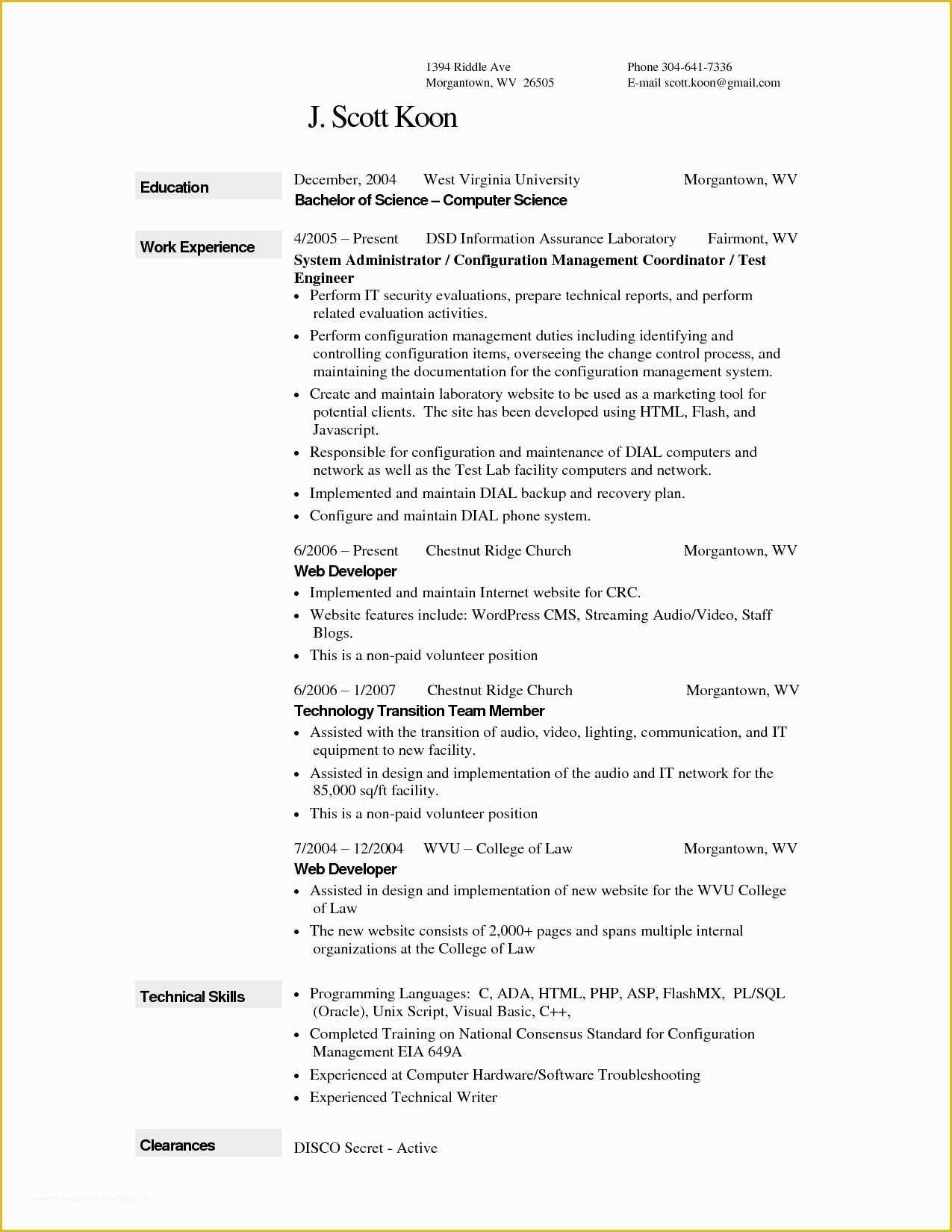 1394 Riddle Ave
Morgantown, WV 26505

Phone 304-641-7336
E-mail scott.koon@gmail.com

J. Scott Koon

Education

December, 2004 West Virginia University Morgantown, WV
Bachelor of Science – Computer Science

Work Experience

4/2005 – Present DSD Information Assurance Laboratory Fairmont, WV
System Administrator / Configuration Management Coordinator / Test Engineer
• Perform IT security evaluations, prepare technical reports, and perform related evaluation activities.
• Perform configuration management duties including identifying and controlling configuration items, overseeing the change control process, and maintaining the documentation for the configuration management system.
• Create and maintain laboratory website to be used as a marketing tool for potential clients. The site has been developed using HTML, Flash, and Javascript.
• Responsible for configuration and maintenance of DIAL computers and network as well as the Test Lab facility computers and network.
• Implemented and maintain DIAL backup and recovery plan.
• Configure and maintain DIAL phone system.

6/2006 – Present Chestnut Ridge Church Morgantown, WV
Web Developer
• Implemented and maintain Internet website for CRC.
• Website features include: WordPress CMS, Streaming Audio/Video, Staff Blogs.
• This is a non-paid volunteer position

6/2006 – 1/2007 Chestnut Ridge Church Morgantown, WV
Technology Transition Team Member
• Assisted with the transition of audio, video, lighting, communication, and IT equipment to new facility.
• Assisted in design and implementation of the audio and IT network for the 85,000 sq/ft facility.
• This is a non-paid volunteer position

7/2004 – 12/2004 WVU – College of Law Morgantown, WV
Web Developer
• Assisted in design and implementation of new website for the WVU College of Law
• The new website consists of 2,000+ pages and spans multiple internal organizations at the College of Law

Technical Skills

• Programming Languages: C, ADA, HTML, PHP, ASP, FlashMX, PL/SQL (Oracle), Unix Script, Visual Basic, C++,
• Completed Training on National Consensus Standard for Configuration Management EIA 649A
• Experienced at Computer Hardware/Software Troubleshooting
• Experienced Technical Writer

Clearances

DISCO Secret - Active